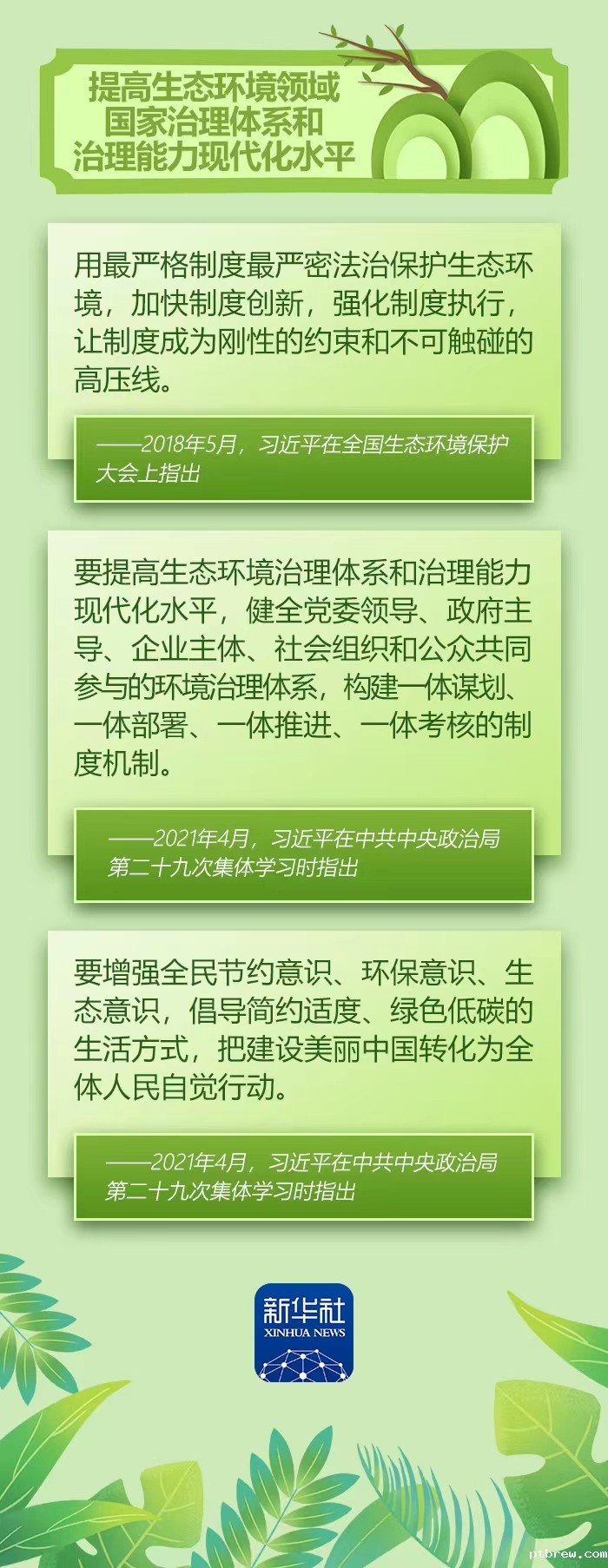 提高生态环境领域
国家治理体系和
治理能力现代化水平

用最严格制度最严密法治保护生态环境，加快制度创新，强化制度执行，让制度成为刚性的约束和不可触碰的高压线。

——2018年5月，习近平在全国生态环境保护大会上指出

要提高生态环境治理体系和治理能力现代化水平，健全党委领导、政府主导、企业主体、社会组织和公众共同参与的环境治理体系，构建一体谋划、一体部署、一体推进、一体考核的制度机制。

——2021年4月，习近平在中共中央政治局第二十九次集体学习时指出

要增强全民节约意识、环保意识、生态意识，倡导简约适度、绿色低碳的生活方式，把建设美丽中国转化为全体人民自觉行动。

——2021年4月，习近平在中共中央政治局第二十九次集体学习时指出

新华社
XINHUA NEWS

ptbrew.com